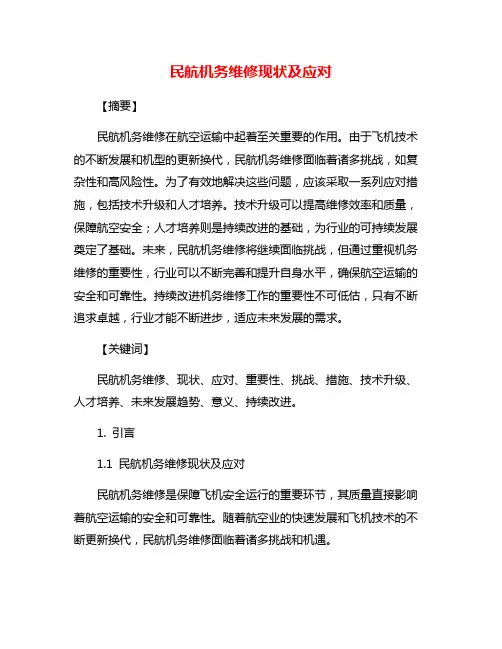 民航机务维修现状及应对

【摘要】

民航机务维修在航空运输中起着至关重要的作用。由于飞机技术的不断发展和机型的更新换代，民航机务维修面临着诸多挑战，如复杂性和高风险性。为了有效地解决这些问题，应该采取一系列应对措施，包括技术升级和人才培养。技术升级可以提高维修效率和质量，保障航空安全；人才培养则是持续改进的基础，为行业的可持续发展奠定了基础。未来，民航机务维修将继续面临挑战，但通过重视机务维修的重要性，行业可以不断完善和提升自身水平，确保航空运输的安全和可靠性。持续改进机务维修工作的重要性不可低估，只有不断追求卓越，行业才能不断进步，适应未来发展的需求。

【关键词】

民航机务维修、现状、应对、重要性、挑战、措施、技术升级、人才培养、未来发展趋势、意义、持续改进。

1. 引言

1.1 民航机务维修现状及应对

民航机务维修是保障飞机安全运行的重要环节，其质量直接影响着航空运输的安全和可靠性。随着航空业的快速发展和飞机技术的不断更新换代，民航机务维修面临着诸多挑战和机遇。